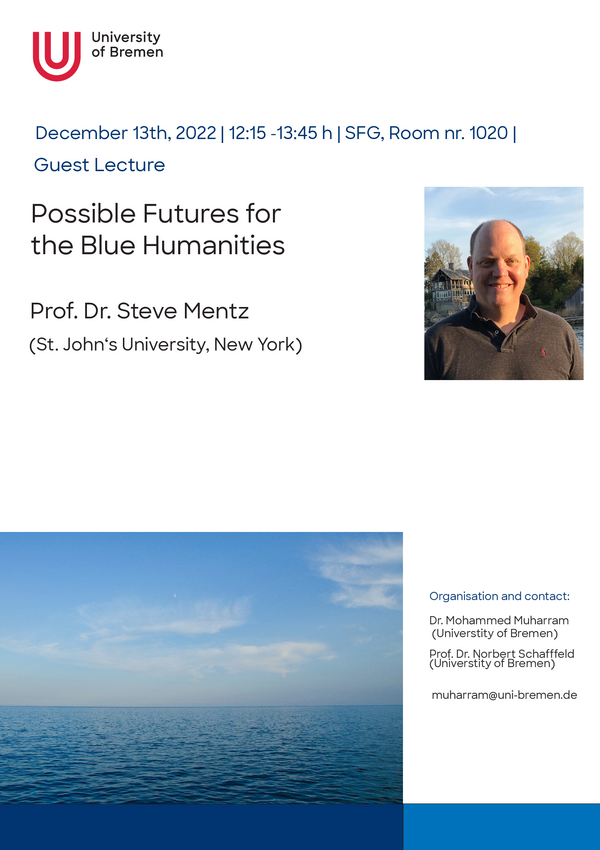 University of Bremen

December 13th, 2022 | 12:15 -13:45 h | SFG, Room nr. 1020 | Guest Lecture

Possible Futures for the Blue Humanities

Prof. Dr. Steve Mentz
(St. John‘s University, New York)

Organisation and contact:

Dr. Mohammed Muharram
(Universtity of Bremen)

Prof. Dr. Norbert Schafffeld
(Universtity of Bremen)

muharram@uni-bremen.de